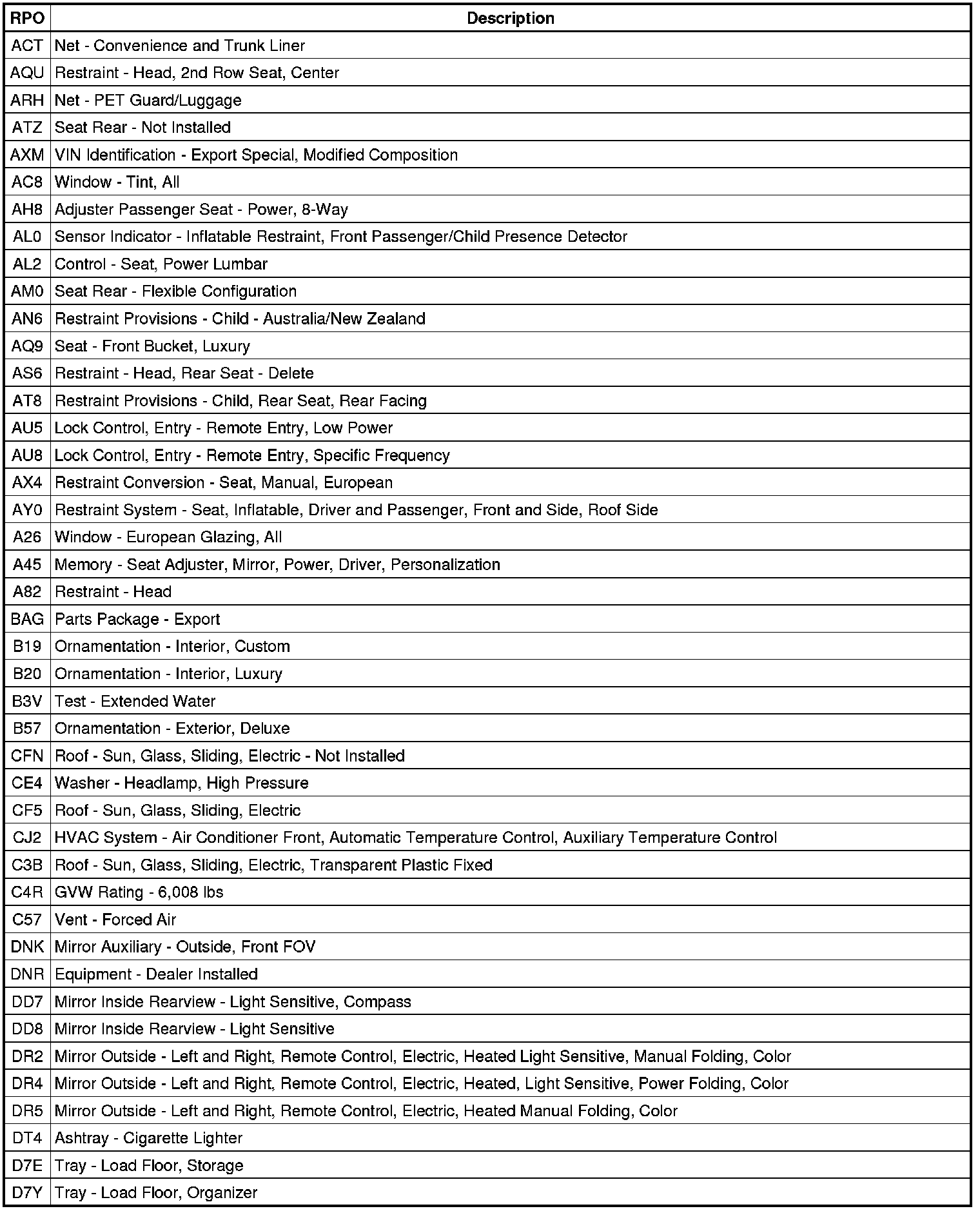 | RPO | Description |
|---|---|
| ACT | Net - Convenience and Trunk Liner |
| AQU | Restraint - Head, 2nd Row Seat, Center |
| ARH | Net - PET Guard/Luggage |
| ATZ | Seat Rear - Not Installed |
| AXM | VIN Identification - Export Special, Modified Composition |
| AC8 | Window - Tint, All |
| AH8 | Adjuster Passenger Seat - Power, 8-Way |
| AL0 | Sensor Indicator - Inflatable Restraint, Front Passenger/Child Presence Detector |
| AL2 | Control - Seat, Power Lumbar |
| AM0 | Seat Rear - Flexible Configuration |
| AN6 | Restraint Provisions - Child - Australia/New Zealand |
| AQ9 | Seat - Front Bucket, Luxury |
| AS6 | Restraint - Head, Rear Seat - Delete |
| AT8 | Restraint Provisions - Child, Rear Seat, Rear Facing |
| AU5 | Lock Control, Entry - Remote Entry, Low Power |
| AU8 | Lock Control, Entry - Remote Entry, Specific Frequency |
| AX4 | Restraint Conversion - Seat, Manual, European |
| AY0 | Restraint System - Seat, Inflatable, Driver and Passenger, Front and Side, Roof Side |
| A26 | Window - European Glazing, All |
| A45 | Memory - Seat Adjuster, Mirror, Power, Driver, Personalization |
| A82 | Restraint - Head |
| BAG | Parts Package - Export |
| B19 | Ornamentation - Interior, Custom |
| B20 | Ornamentation - Interior, Luxury |
| B3V | Test - Extended Water |
| B57 | Ornamentation - Exterior, Deluxe |
| CFN | Roof - Sun, Glass, Sliding, Electric - Not Installed |
| CE4 | Washer - Headlamp, High Pressure |
| CF5 | Roof - Sun, Glass, Sliding, Electric |
| CJ2 | HVAC System - Air Conditioner Front, Automatic Temperature Control, Auxiliary Temperature Control |
| C3B | Roof - Sun, Glass, Sliding, Electric, Transparent Plastic Fixed |
| C4R | GVW Rating - 6,008 lbs |
| C57 | Vent - Forced Air |
| DNK | Mirror Auxiliary - Outside, Front FOV |
| DNR | Equipment - Dealer Installed |
| DD7 | Mirror Inside Rearview - Light Sensitive, Compass |
| DD8 | Mirror Inside Rearview - Light Sensitive |
| DR2 | Mirror Outside - Left and Right, Remote Control, Electric, Heated Light Sensitive, Manual Folding, Color |
| DR4 | Mirror Outside - Left and Right, Remote Control, Electric, Heated, Light Sensitive, Power Folding, Color |
| DR5 | Mirror Outside - Left and Right, Remote Control, Electric, Heated Manual Folding, Color |
| DT4 | Ashtray - Cigarette Lighter |
| D7E | Tray - Load Floor, Storage |
| D7Y | Tray - Load Floor, Organizer |